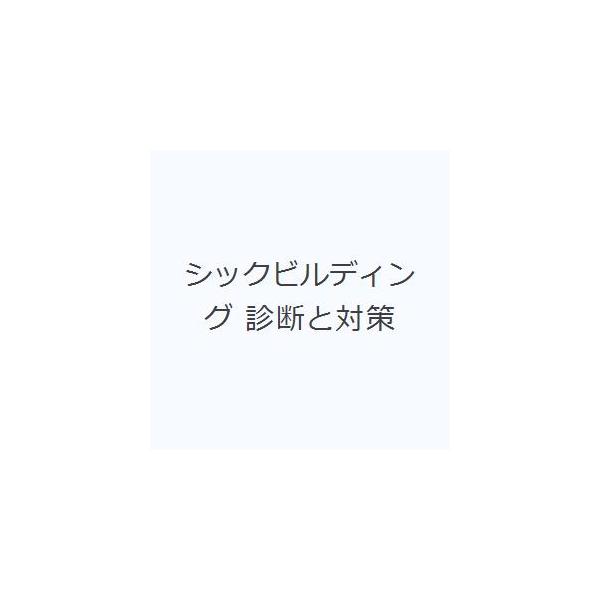 シックビルディング 診断と対策